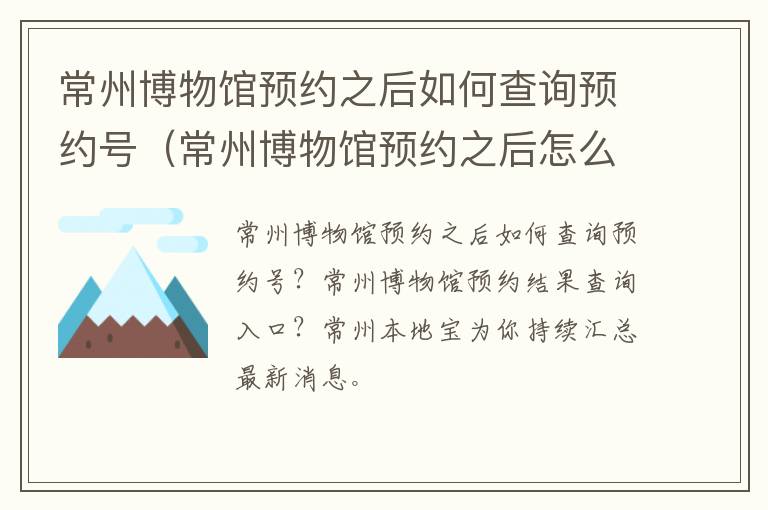 常州博物馆预约之后如何查询预约号（常州博物馆预约之后怎么

常州博物馆预约之后如何查询预约号？常州博物馆预约结果查询入口？常州本地宝为你持续汇总最新消息。